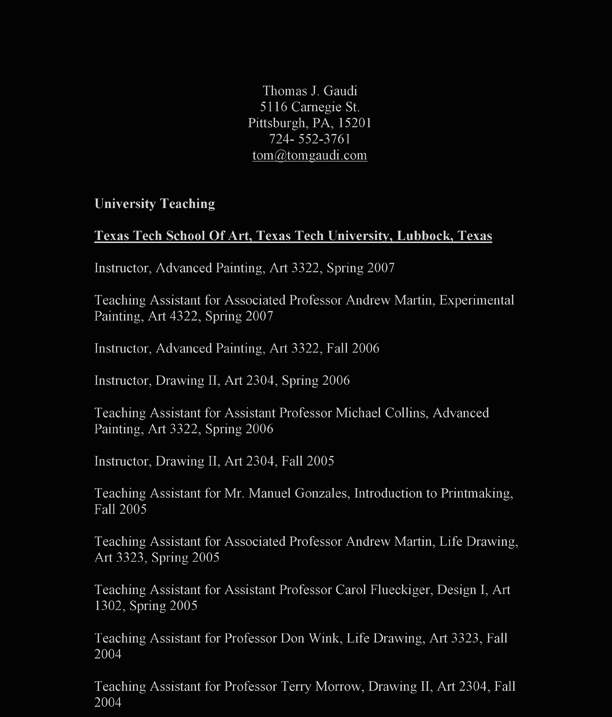 Thomas J. Gaudi
5116 Carnegie St.
Pittsburgh, PA, 15201
724- 552-3761
tom@tomgaudi.com

University Teaching

Texas Tech School Of Art, Texas Tech University, Lubbock, Texas

Instructor, Advanced Painting, Art 3322, Spring 2007

Teaching Assistant for Associated Professor Andrew Martin, Experimental Painting, Art 4322, Spring 2007

Instructor, Advanced Painting, Art 3322, Fall 2006

Instructor, Drawing II, Art 2304, Spring 2006

Teaching Assistant for Assistant Professor Michael Collins, Advanced Painting, Art 3322, Spring 2006

Instructor, Drawing II, Art 2304, Fall 2005

Teaching Assistant for Mr. Manuel Gonzales, Introduction to Printmaking, Fall 2005

Teaching Assistant for Associated Professor Andrew Martin, Life Drawing, Art 3323, Spring 2005

Teaching Assistant for Assistant Professor Carol Flueckiger, Design I, Art 1302, Spring 2005

Teaching Assistant for Professor Don Wink, Life Drawing, Art 3323, Fall 2004

Teaching Assistant for Professor Terry Morrow, Drawing II, Art 2304, Fall 2004